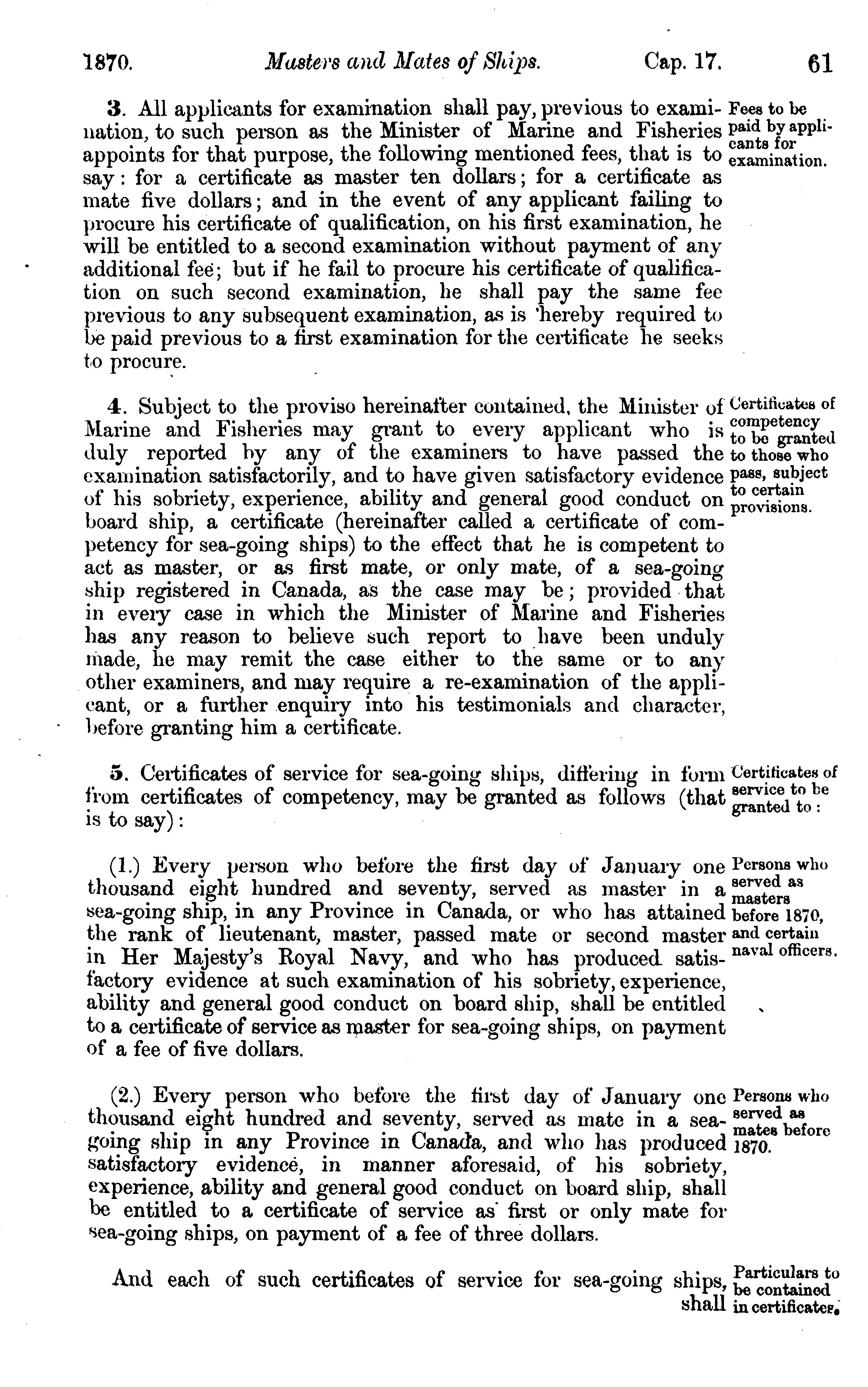 1870. Masters and Mates of Ships. Cap. 17. 61

3. All applicants for examination shall pay, previous to examination, to such person as the Minister of Marine and Fisheries appoints for that purpose, the following mentioned fees, that is to say: for a certificate as master ten dollars; for a certificate as mate five dollars; and in the event of any applicant failing to procure his certificate of qualification, on his first examination, he will be entitled to a second examination without payment of any additional fee; but if he fail to procure his certificate of qualification on such second examination, he shall pay the same fee previous to any subsequent examination, as is hereby required to be paid previous to a first examination for the certificate he seeks to procure.

Fees to be paid by applicants for examination.

4. Subject to the proviso hereinafter contained, the Minister of Marine and Fisheries may grant to every applicant who is duly reported by any of the examiners to have passed the examination satisfactorily, and to have given satisfactory evidence of his sobriety, experience, ability and general good conduct on board ship, a certificate (hereinafter called a certificate of competency for sea-going ships) to the effect that he is competent to act as master, or as first mate, or only mate, of a sea-going ship registered in Canada, as the case may be; provided that in every case in which the Minister of Marine and Fisheries has any reason to believe such report to have been unduly made, he may remit the case either to the same or to any other examiners, and may require a re-examination of the applicant, or a further enquiry into his testimonials and character, before granting him a certificate.

Certificates of competency to be granted to those who pass, subject to certain provisions.

5. Certificates of service for sea-going ships, differing in form from certificates of competency, may be granted as follows (that is to say):

Certificates of service to be granted to:

(1.) Every person who before the first day of January one thousand eight hundred and seventy, served as master in a sea-going ship, in any Province in Canada, or who has attained the rank of lieutenant, master, passed mate or second master in Her Majesty's Royal Navy, and who has produced satisfactory evidence at such examination of his sobriety, experience, ability and general good conduct on board ship, shall be entitled to a certificate of service as master for sea-going ships, on payment of a fee of five dollars.

Persons who served as masters before 1870, and certain naval officers.

(2.) Every person who before the first day of January one thousand eight hundred and seventy, served as mate in a sea-going ship in any Province in Canada, and who has produced satisfactory evidence, in manner aforesaid, of his sobriety, experience, ability and general good conduct on board ship, shall be entitled to a certificate of service as first or only mate for sea-going ships, on payment of a fee of three dollars.

Persons who served as mates before 1870.

And each of such certificates of service for sea-going ships, shall

Particulars to be contained in certificates.